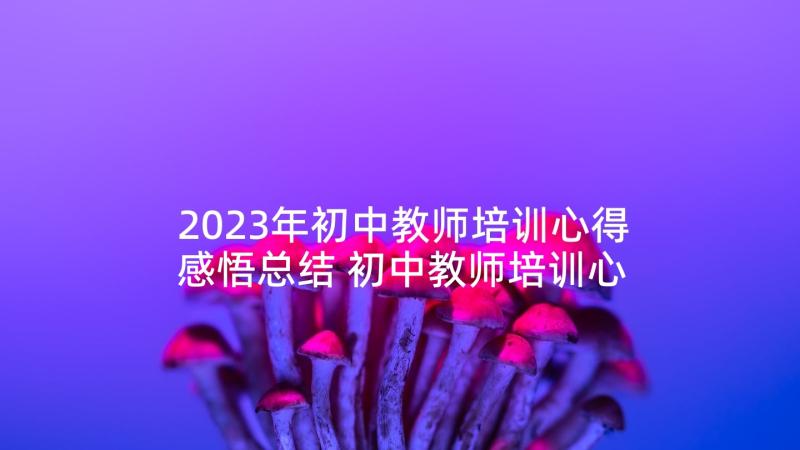 2023年初中教师培训心得感悟总结 初中教师培训心